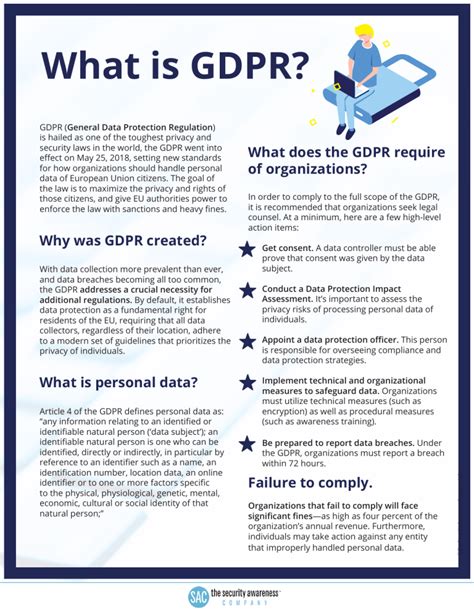 What is GDPR?

GDPR (General Data Protection Regulation) is hailed as one of the toughest privacy and security laws in the world, the GDPR went into effect on May 25, 2018, setting new standards for how organizations should handle personal data of European Union citizens. The goal of the law is to maximize the privacy and rights of those citizens, and give EU authorities power to enforce the law with sanctions and heavy fines.

Why was GDPR created?

With data collection more prevalent than ever, and data breaches becoming all too common, the GDPR addresses a crucial necessity for additional regulations. By default, it establishes data protection as a fundamental right for residents of the EU, requiring that all data collectors, regardless of their location, adhere to a modern set of guidelines that prioritizes the privacy of individuals.

What is personal data?

Article 4 of the GDPR defines personal data as: "any information relating to an identified or identifiable natural person ('data subject'); an identifiable natural person is one who can be identified, directly or indirectly, in particular by reference to an identifier such as a name, an identification number, location data, an online identifier or to one or more factors specific to the physical, physiological, genetic, mental, economic, cultural or social identity of that natural person;"

What does the GDPR require of organizations?

In order to comply to the full scope of the GDPR, it is recommended that organizations seek legal counsel. At a minimum, here are a few high-level action items:

Get consent. A data controller must be able prove that consent was given by the data subject.

Conduct a Data Protection Impact Assessment. It's important to assess the privacy risks of processing personal data of individuals.

Appoint a data protection officer. This person is responsible for overseeing compliance and data protection strategies.

Implement technical and organizational measures to safeguard data. Organizations must utilize technical measures (such as encryption) as well as procedural measures (such as awareness training).

Be prepared to report data breaches. Under the GDPR, organizations must report a breach within 72 hours.

Failure to comply.

Organizations that fail to comply will face significant fines—as high as four percent of the organization's annual revenue. Furthermore, individuals may take action against any entity that improperly handled personal data.

SAC the security awareness COMPANY